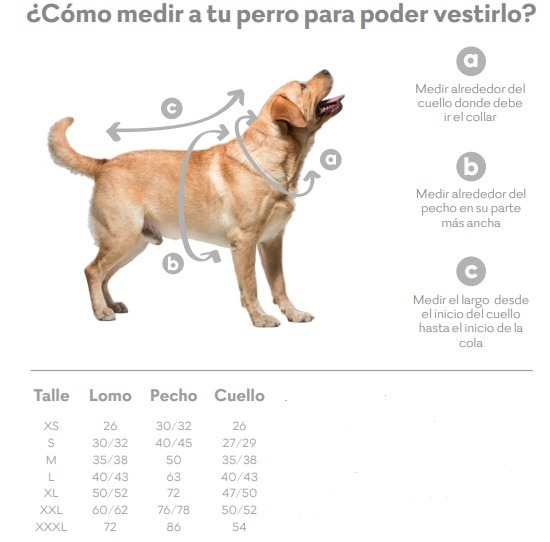 ¿Cómo medir a tu perro para poder vestirlo?

c

a

b

a
Medir alrededor del cuello donde debe ir el collar

b
Medir alrededor del pecho en su parte más ancha

c
Medir el largo desde el inicio del cuello hasta el inicio de la cola

| Talle | Lomo | Pecho | Cuello |
|---|---|---|---|
| XS | 26 | 30/32 | 26 |
| S | 30/32 | 40/45 | 27/29 |
| M | 35/38 | 50 | 35/38 |
| L | 40/43 | 63 | 40/43 |
| XL | 50/52 | 72 | 47/50 |
| XXL | 60/62 | 76/78 | 50/52 |
| XXXL | 72 | 86 | 54 |